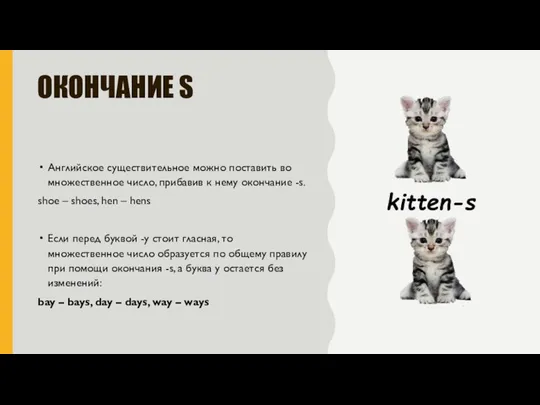 ОКОНЧАНИЕ S

• Английское существительное можно поставить во множественное число, прибавив к нему окончание -s.

shoe – shoes, hen – hens

• Если перед буквой -y стоит гласная, то множественное число образуется по общему правилу при помощи окончания -s, а буква y остается без изменений:

bay – bays, day – days, way – ways

kitten-s